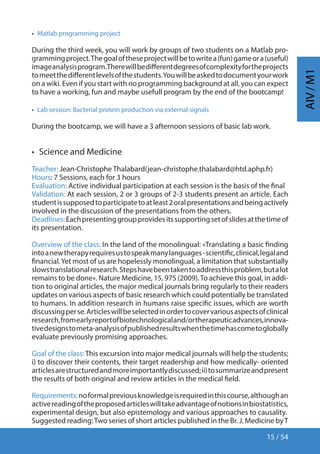 • Matlab programming project

During the third week, you will work by groups of two students on a Matlab programming project. The goal of these project will be to write a (fun) game or a (useful) image analysis program. There will be different degrees of complexity for the projects to meet the different levels of the students. You will be asked to document your work on a wiki. Even if you start with no programming background at all, you can expect to have a working, fun and maybe usefull program by the end of the bootcamp!

• Lab session: Bacterial protein production via external signals

During the bootcamp, we will have a 3 afternoon sessions of basic lab work.

AIV / M1

• Science and Medicine

Teacher: Jean-Christophe Thalabard(jean-christophe.thalabard@htd.aphp.fr)
Hours: 7 Sessions, each for 3 hours
Evaluation: Active individual participation at each session is the basis of the final
Validation: At each session, 2 or 3 groups of 2-3 students present an article. Each student is supposed to participate to at least 2 oral presentations and being actively involved in the discussion of the presentations from the others.
Deadlines: Each presenting group provides its supporting set of slides at the time of its presentation.

Overview of the class: In the land of the monolingual: «Translating a basic finding into a new therapy requires us to speak many languages - scientific, clinical, legal and financial. Yet most of us are hopelessly monolingual, a limitation that substantially slows translational research. Steps have been taken to address this problem, but a lot remains to be done». Nature Medicine, 15, 975 (2009). To achieve this goal, in addition to original articles, the major medical journals bring regularly to their readers updates on various aspects of basic research which could potentially be translated to humans. In addition research in humans raise specific issues, which are worth discussing per se. Articles will be selected in order to cover various aspects of clinical research, from early report of biotechnological and/or therapeutic advances, innovative designs to meta-analysis of published results when the time has come to globally evaluate previously promising approaches.

Goal of the class: This excursion into major medical journals will help the students; i) to discover their contents, their target readership and how medically- oriented articles are structured and more importantly discussed; ii) to summarize and present the results of both original and review articles in the medical field.

Requirements: no formal previous knowledge is required in this course, although an active reading of the proposed articles will take advantage of notions in biostatistics, experimental design, but also epistemology and various approaches to causality. Suggested reading: Two series of short articles published in the Br. J. Medicine by T

15 / 54